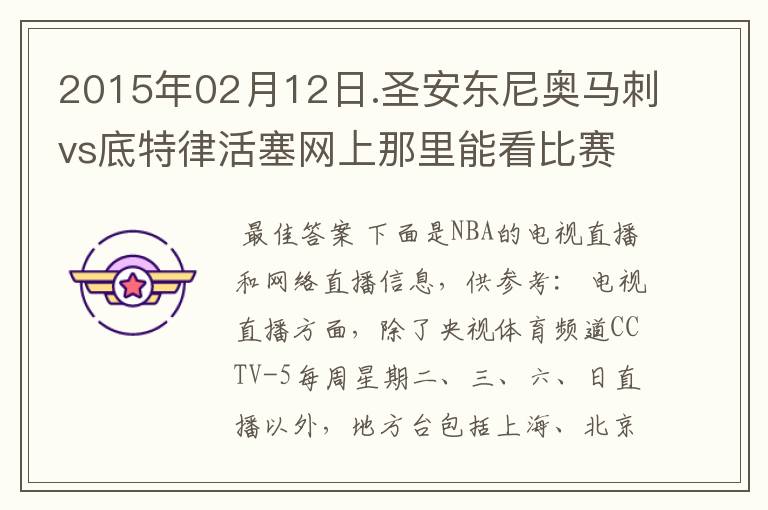 2015年02月12日.圣安东尼奥马刺vs底特律活塞网上那里能看比赛

最佳答案 下面是NBA的电视直播和网络直播信息，供参考： 电视直播方面，除了央视体育频道CCTV-5每周星期二、三、六、日直播以外，地方台包括上海、北京